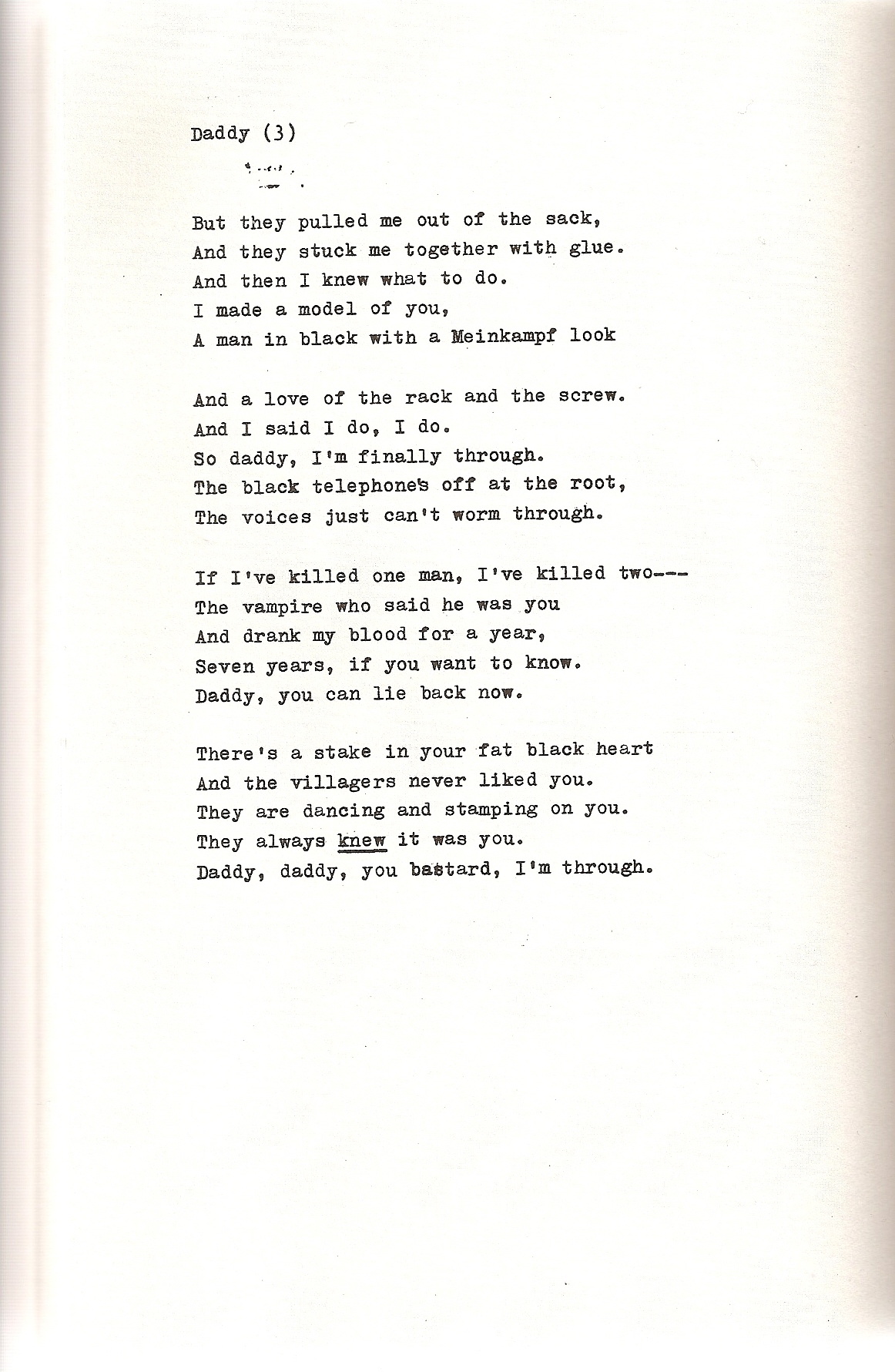 Daddy (3)

But they pulled me out of the sack,
And they stuck me together with glue.
And then I knew what to do.
I made a model of you,
A man in black with a Meinkampf look

And a love of the rack and the screw.
And I said I do, I do.
So daddy, I'm finally through.
The black telephone's off at the root,
The voices just can't worm through.

If I've killed one man, I've killed two---
The vampire who said he was you
And drank my blood for a year,
Seven years, if you want to know.
Daddy, you can lie back now.

There's a stake in your fat black heart
And the villagers never liked you.
They are dancing and stamping on you.
They always knew it was you.
Daddy, daddy, you bastard, I'm through.